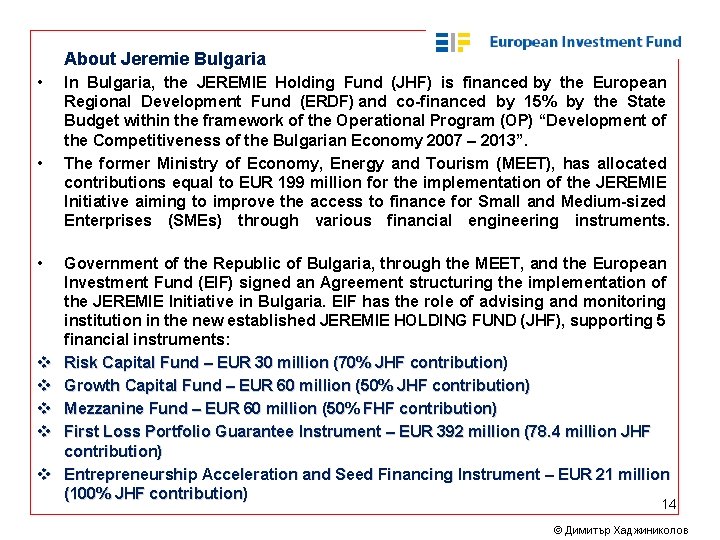 European Investment Fund

About Jeremie Bulgaria

• In Bulgaria, the JEREMIE Holding Fund (JHF) is financed by the European Regional Development Fund (ERDF) and co-financed by 15% by the State Budget within the framework of the Operational Program (OP) "Development of the Competitiveness of the Bulgarian Economy 2007 – 2013".

• The former Ministry of Economy, Energy and Tourism (MEET), has allocated contributions equal to EUR 199 million for the implementation of the JEREMIE Initiative aiming to improve the access to finance for Small and Medium-sized Enterprises (SMEs) through various financial engineering instruments.

• Government of the Republic of Bulgaria, through the MEET, and the European Investment Fund (EIF) signed an Agreement structuring the implementation of the JEREMIE Initiative in Bulgaria. EIF has the role of advising and monitoring institution in the new established JEREMIE HOLDING FUND (JHF), supporting 5 financial instruments:

❖ Risk Capital Fund – EUR 30 million (70% JHF contribution)
❖ Growth Capital Fund – EUR 60 million (50% JHF contribution)
❖ Mezzanine Fund – EUR 60 million (50% FHF contribution)
❖ First Loss Portfolio Guarantee Instrument – EUR 392 million (78.4 million JHF contribution)
❖ Entrepreneurship Acceleration and Seed Financing Instrument – EUR 21 million (100% JHF contribution)

14

© Димитър Хаджиниколов